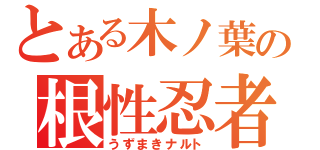 とある木ノ葉の
根性忍者
うずまきナルト